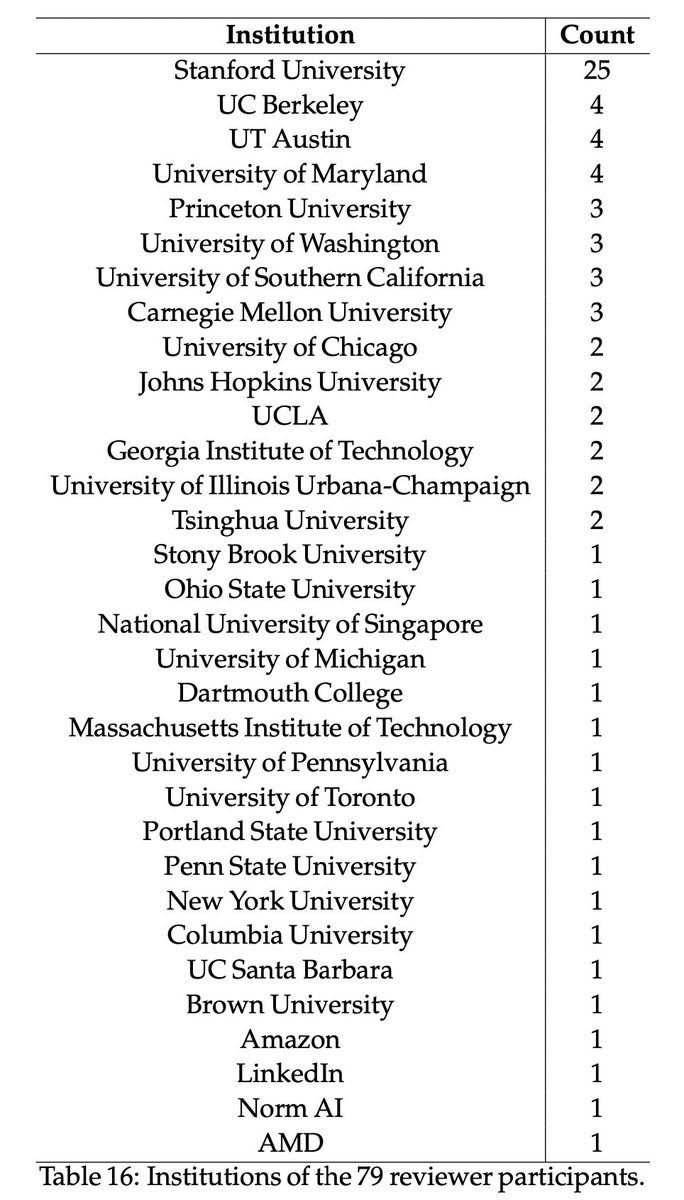 | Institution | Count |
|---|---|
| Stanford University | 25 |
| UC Berkeley | 4 |
| UT Austin | 4 |
| University of Maryland | 4 |
| Princeton University | 3 |
| University of Washington | 3 |
| University of Southern California | 3 |
| Carnegie Mellon University | 3 |
| University of Chicago | 2 |
| Johns Hopkins University | 2 |
| UCLA | 2 |
| Georgia Institute of Technology | 2 |
| University of Illinois Urbana-Champaign | 2 |
| Tsinghua University | 2 |
| Stony Brook University | 1 |
| Ohio State University | 1 |
| National University of Singapore | 1 |
| University of Michigan | 1 |
| Dartmouth College | 1 |
| Massachusetts Institute of Technology | 1 |
| University of Pennsylvania | 1 |
| University of Toronto | 1 |
| Portland State University | 1 |
| Penn State University | 1 |
| New York University | 1 |
| Columbia University | 1 |
| UC Santa Barbara | 1 |
| Brown University | 1 |
| Amazon | 1 |
| LinkedIn | 1 |
| Norm AI | 1 |
| AMD | 1 |

Table 16: Institutions of the 79 reviewer participants.